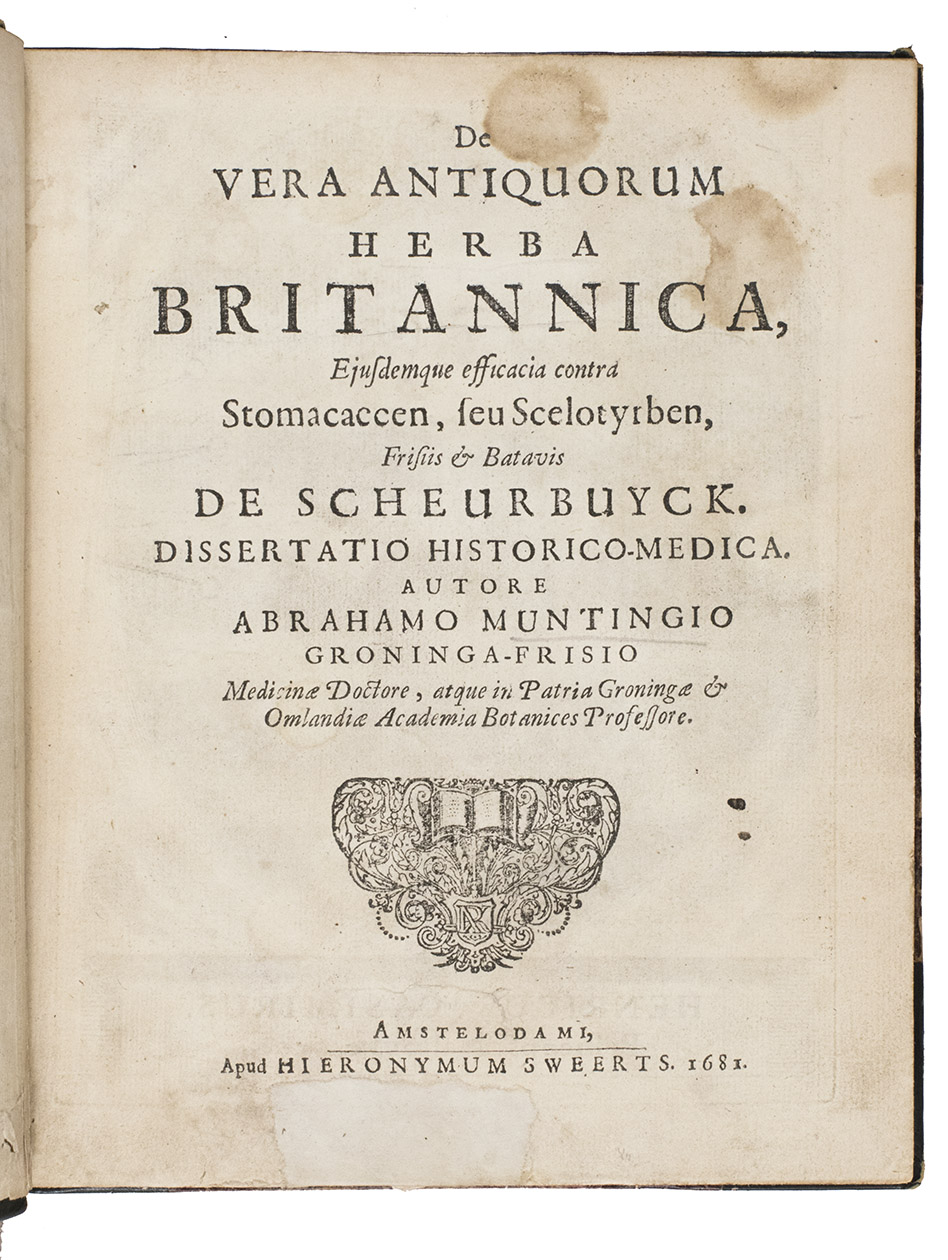 De
VERA ANTIQUORUM
HERBA
BRITANNICA,
Ejusdemque efficacia contra
Stomacaccen, seu Scelotyrben,
Frisiis & Batavis
DE SCHEURBUYCK.
DISSERTATIO HISTORICO-MEDICA.
AUTORE
ABRAHAMO MUNTINGIO
GRONINGA-FRISIO
Medicinæ Doctore, atque in Patria Groningæ & Omlandiæ Academia Botanices Professore.

AMSTELODAMI,
Apud HIERONYMUM SWEERTS. 1681.